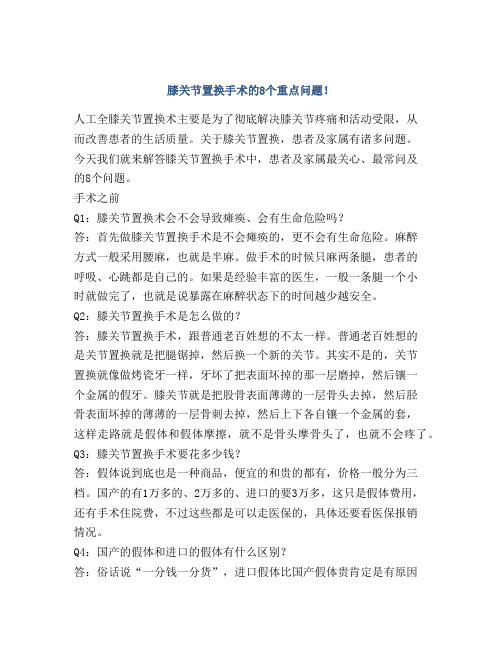 膝关节置换手术的8个重点问题！

人工全膝关节置换术主要是为了彻底解决膝关节疼痛和活动受限，从而改善患者的生活质量。关于膝关节置换，患者及家属有诸多问题。今天我们就来解答膝关节置换手术中，患者及家属最关心、最常问及的8个问题。

手术之前

Q1：膝关节置换术会不会导致瘫痪、会有生命危险吗？

答：首先做膝关节置换手术是不会瘫痪的，更不会有生命危险。麻醉方式一般采用腰麻，也就是半麻。做手术的时候只麻两条腿，患者的呼吸、心跳都是自己的。如果是经验丰富的医生，一般一条腿一个小时就做完了，也就是说暴露在麻醉状态下的时间越少越安全。

Q2：膝关节置换手术是怎么做的？

答：膝关节置换手术，跟普通老百姓想的不太一样。普通老百姓想的是关节置换就是把腿锯掉，然后换一个新的关节。其实不是的，关节置换就像做烤瓷牙一样，牙坏了把表面坏掉的那一层磨掉，然后镶一个金属的假牙。膝关节就是把股骨表面薄薄的一层骨头去掉，然后胫骨表面坏掉的薄薄的一层骨刺去掉，然后上下各自镶一个金属的套，这样走路就是假体和假体摩擦，就不是骨头摩骨头了，也就不会疼了。

Q3：膝关节置换手术要花多少钱？

答：假体说到底也是一种商品，便宜的和贵的都有，价格一般分为三档。国产的有1万多的、2万多的、进口的要3万多，这只是假体费用，还有手术住院费，不过这些都是可以走医保的，具体还要看医保报销情况。

Q4：国产的假体和进口的假体有什么区别？

答：俗话说“一分钱一分货”，进口假体比国产假体贵肯定是有原因